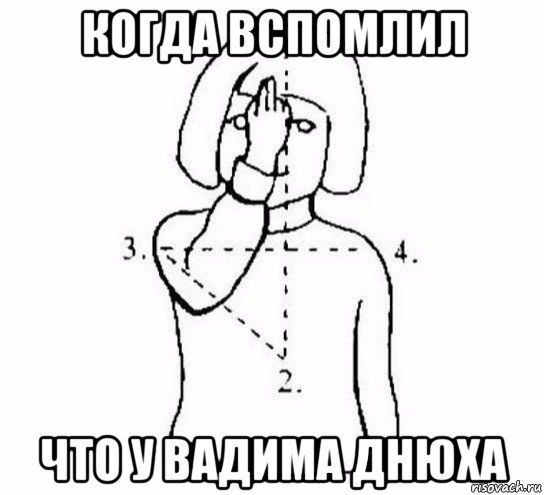 КОГДА ВСПОМЛИЛ

3.

4.

2.

ЧТО У ВАДИМА ДНЮХА

risovach.ru